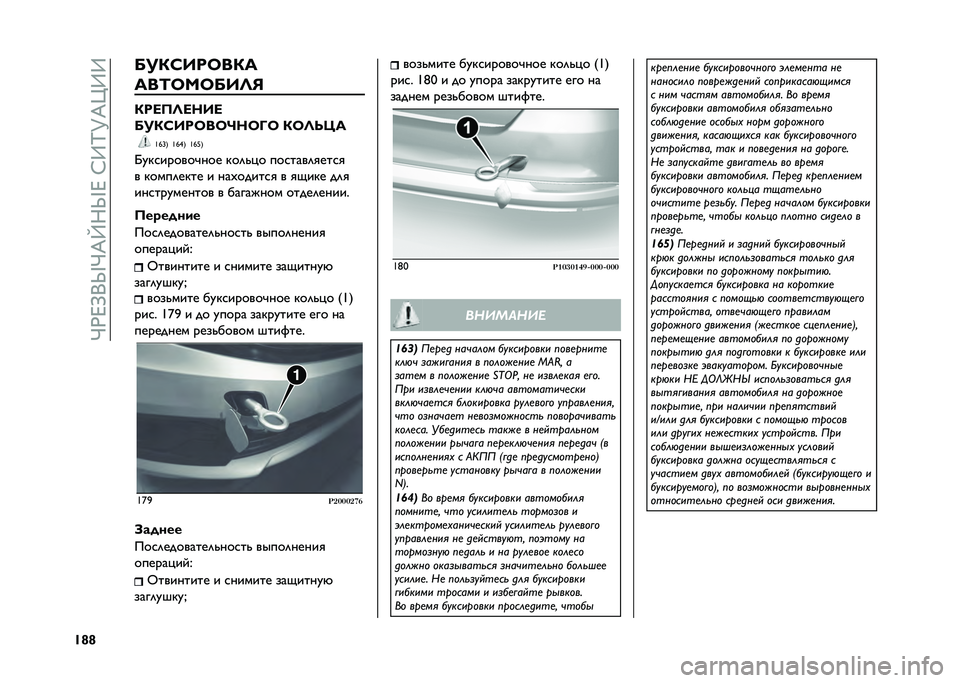 ЧРЕЗВЫЧАЙНЫЕ СИТУАЦИИ

БУКСИРОВКА АВТОМОБИЛЯ

КРЕПЛЕНИЕ БУКСИРОВОЧНОГО КОЛЬЦА

163) 164) 165)

Буксировочное кольцо поставляется в комплекте и находится в ящике для инструментов в багажном отделении.

Передние

Последовательность выполнения операций:

Отвинтите и снимите защитную заглушку;

возьмите буксировочное кольцо (1) рис. 179 и до упора закрутите его на переднем резьбовом штифте.

1

179 P2000276

Заднее

Последовательность выполнения операций:

Отвинтите и снимите защитную заглушку;

возьмите буксировочное кольцо (1) рис. 180 и до упора закрутите его на заднем резьбовом штифте.

1

180 P1030149-000-000

ВНИМАНИЕ

163) Перед началом буксировки поверните ключ зажигания в положение MAR, а затем в положение STOP, не извлекая его. При извлечении ключа автоматически включается блокировка рулевого управления, что означает невозможность поворачивать колеса. Убедитесь также в нейтральном положении рычага переключения передач (в исполнениях с АКПП (где предусмотрено) проверьте установку рычага в положении N).

164) Во время буксировки автомобиля помните, что усилитель тормозов и электромеханический усилитель рулевого управления не действуют, поэтому на тормозную педаль и на рулевое колесо должно оказываться значительно большее усилие. Не пользуйтесь для буксировки гибкими тросами и избегайте рывков. Во время буксировки проследите, чтобы крепление буксировочного элемента не наносило повреждений соприкасающимся с ним частям автомобиля. Во время буксировки автомобиля обязательно соблюдение особых норм дорожного движения, касающихся как буксировочного устройства, так и поведения на дороге. Не запускайте двигатель во время буксировки автомобиля. Перед креплением буксировочного кольца тщательно очистите резьбу. Перед началом буксировки проверьте, чтобы кольцо плотно сидело в гнезде.

165) Передний и задний буксировочный крюк должны использоваться только для буксировки по дорожному покрытию. Допускается буксировка на короткие расстояния с помощью соответствующего устройства, отвечающего правилам дорожного движения (жесткое сцепление), перемещение автомобиля по дорожному покрытию для подготовки к буксировке или перевозке эвакуатором. Буксировочные крюки НЕ ДОЛЖНЫ использоваться для вытягивания автомобиля на дорожное покрытие, при наличии препятствий и/или для буксировки с помощью тросов или других нежестких устройств. При соблюдении вышеизложенных условий буксировка должна осуществляться с участием двух автомобилей (буксирующего и буксируемого), по возможности выровненных относительно средней оси движения.

188

carmanualsonline.info